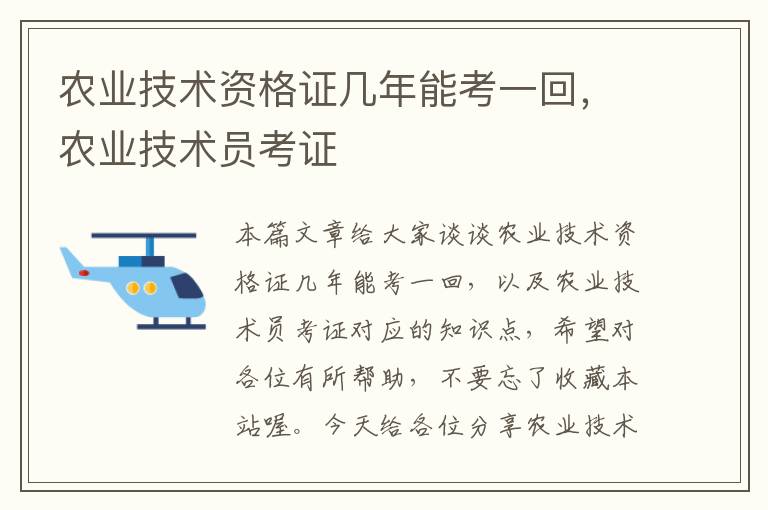 农业技术资格证几年能考一回，农业技术员考证

本篇文章给大家谈谈农业技术资格证几年能考一回，以及农业技术员考证对应的知识点，希望对各位有所帮助，不要忘了收藏本站喔。今天给各位分享农业技术